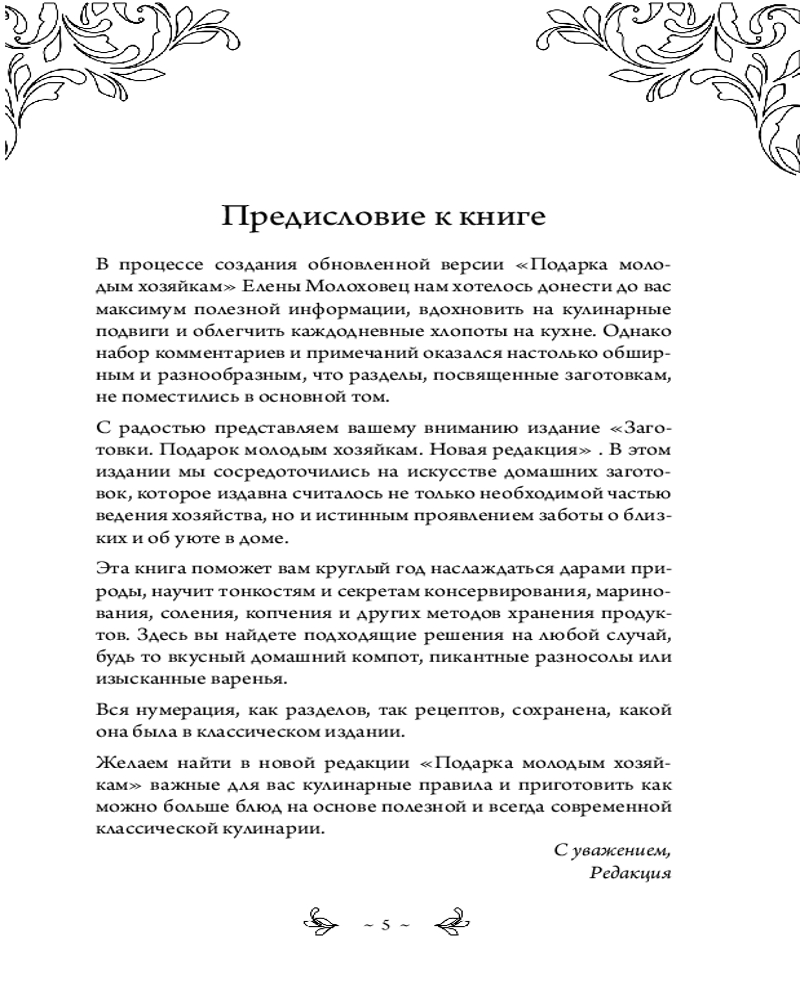 Предисловие к книге

В процессе создания обновленной версии «Подарка молодым хозяйкам» Елены Молоховец нам хотелось донести до вас максимум полезной информации, вдохновить на кулинарные подвиги и облегчить каждодневные хлопоты на кухне. Однако набор комментариев и примечаний оказался настолько обширным и разнообразным, что разделы, посвященные заготовкам, не поместились в основной том.

С радостью представляем вашему вниманию издание «Заготовки. Подарок молодым хозяйкам. Новая редакция» . В этом издании мы сосредоточились на искусстве домашних заготовок, которое издавна считалось не только необходимой частью ведения хозяйства, но и истинным проявлением заботы о близких и об уюте в доме.

Эта книга поможет вам круглый год наслаждаться дарами природы, научит тонкостям и секретам консервирования, маринования, соления, копчения и других методов хранения продуктов. Здесь вы найдете подходящие решения на любой случай, будь то вкусный домашний компот, пикантные разносолы или изысканные варенья.

Вся нумерация, как разделов, так рецептов, сохранена, какой она была в классическом издании.

Желаем найти в новой редакции «Подарка молодым хозяйкам» важные для вас кулинарные правила и приготовить как можно больше блюд на основе полезной и всегда современной классической кулинарии.

С уважением,
Редакция

~ 5 ~